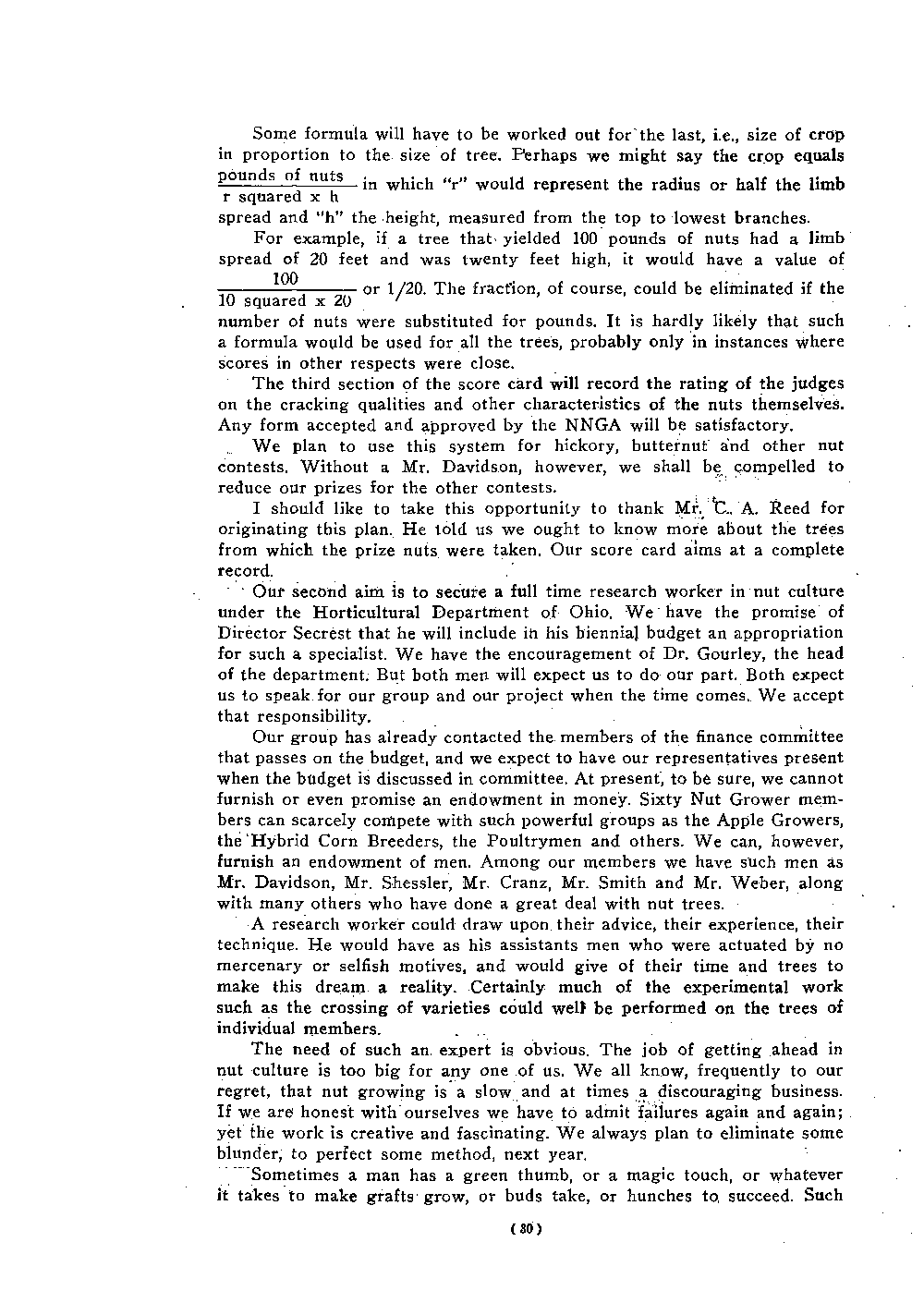 Some formula will have to be worked out for the last, i.e., size of crop in proportion to the size of tree. Perhaps we might say the crop equals $\frac{\text{pounds of nuts}}{\text{r squared x h}}$ in which "r" would represent the radius or half the limb spread and "h" the height, measured from the top to lowest branches.

For example, if a tree that yielded 100 pounds of nuts had a limb spread of 20 feet and was twenty feet high, it would have a value of $\frac{100}{\text{10 squared x 20}}$ or 1/20. The fraction, of course, could be eliminated if the number of nuts were substituted for pounds. It is hardly likely that such a formula would be used for all the trees, probably only in instances where scores in other respects were close.

The third section of the score card will record the rating of the judges on the cracking qualities and other characteristics of the nuts themselves. Any form accepted and approved by the NNGA will be satisfactory.

We plan to use this system for hickory, butternut and other nut contests. Without a Mr. Davidson, however, we shall be compelled to reduce our prizes for the other contests.

I should like to take this opportunity to thank Mr. C. A. Reed for originating this plan. He told us we ought to know more about the trees from which the prize nuts were taken. Our score card aims at a complete record.

Our second aim is to secure a full time research worker in nut culture under the Horticultural Department of Ohio. We have the promise of Director Secrest that he will include in his biennial budget an appropriation for such a specialist. We have the encouragement of Dr. Gourley, the head of the department. But both men will expect us to do our part. Both expect us to speak for our group and our project when the time comes. We accept that responsibility.

Our group has already contacted the members of the finance committee that passes on the budget, and we expect to have our representatives present when the budget is discussed in committee. At present, to be sure, we cannot furnish or even promise an endowment in money. Sixty Nut Grower members can scarcely compete with such powerful groups as the Apple Growers, the Hybrid Corn Breeders, the Poultrymen and others. We can, however, furnish an endowment of men. Among our members we have such men as Mr. Davidson, Mr. Shessler, Mr. Cranz, Mr. Smith and Mr. Weber, along with many others who have done a great deal with nut trees.

A research worker could draw upon their advice, their experience, their technique. He would have as his assistants men who were actuated by no mercenary or selfish motives, and would give of their time and trees to make this dream a reality. Certainly much of the experimental work such as the crossing of varieties could well be performed on the trees of individual members.

The need of such an expert is obvious. The job of getting ahead in nut culture is too big for any one of us. We all know, frequently to our regret, that nut growing is a slow and at times a discouraging business. If we are honest with ourselves we have to admit failures again and again; yet the work is creative and fascinating. We always plan to eliminate some blunder, to perfect some method, next year.

Sometimes a man has a green thumb, or a magic touch, or whatever it takes to make grafts grow, or buds take, or hunches to succeed. Such

(80)